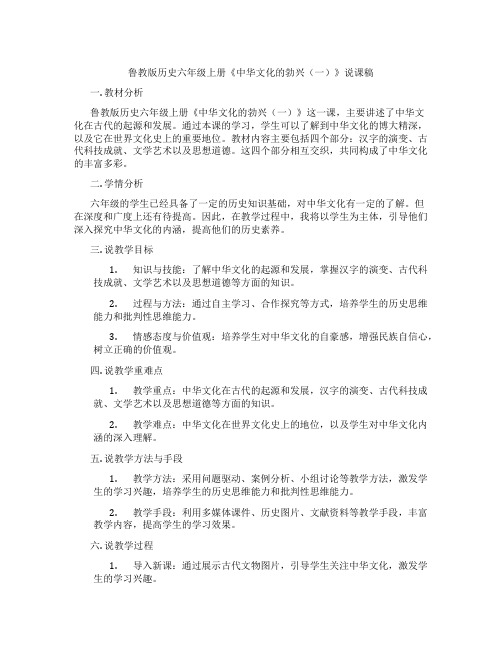 鲁教版历史六年级上册《中华文化的勃兴（一）》说课稿

一. 教材分析

鲁教版历史六年级上册《中华文化的勃兴（一）》这一课，主要讲述了中华文化在古代的起源和发展。通过本课的学习，学生可以了解到中华文化的博大精深，以及它在世界文化史上的重要地位。教材内容主要包括四个部分：汉字的演变、古代科技成就、文学艺术以及思想道德。这四个部分相互交织，共同构成了中华文化的丰富多彩。

二. 学情分析

六年级的学生已经具备了一定的历史知识基础，对中华文化有一定的了解。但在深度和广度上还有待提高。因此，在教学过程中，我将以学生为主体，引导他们深入探究中华文化的内涵，提高他们的历史素养。

三. 说教学目标

1. 知识与技能：了解中华文化的起源和发展，掌握汉字的演变、古代科技成就、文学艺术以及思想道德等方面的知识。

2. 过程与方法：通过自主学习、合作探究等方式，培养学生的历史思维能力和批判性思维能力。

3. 情感态度与价值观：培养学生对中华文化的自豪感，增强民族自信心，树立正确的价值观。

四. 说教学重难点

1. 教学重点：中华文化在古代的起源和发展，汉字的演变、古代科技成就、文学艺术以及思想道德等方面的知识。

2. 教学难点：中华文化在世界文化史上的地位，以及学生对中华文化内涵的深入理解。

五. 说教学方法与手段

1. 教学方法：采用问题驱动、案例分析、小组讨论等教学方法，激发学生的学习兴趣，培养学生的历史思维能力和批判性思维能力。

2. 教学手段：利用多媒体课件、历史图片、文献资料等教学手段，丰富教学内容，提高学生的学习效果。

六. 说教学过程

1. 导入新课：通过展示古代文物图片，引导学生关注中华文化，激发学生的学习兴趣。